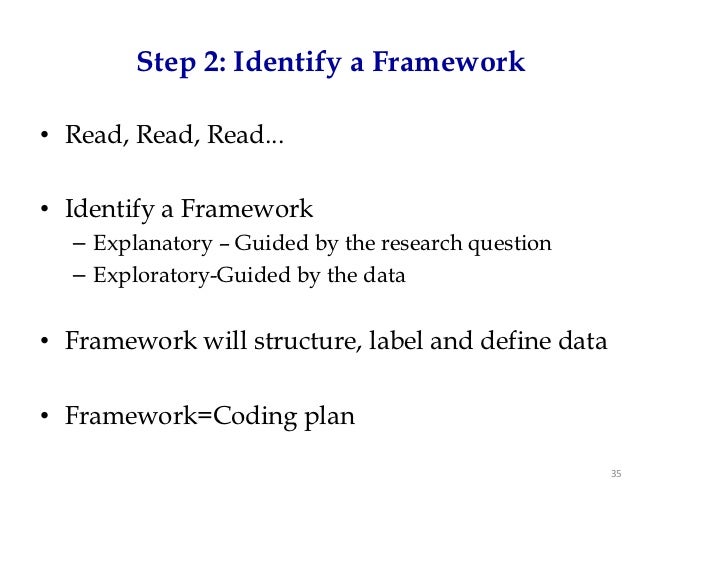 Step 2: Identify a Framework

• Read, Read, Read…

• Identify a Framework
– Explanatory – Guided by the research question
– Exploratory-Guided by the data

• Framework will structure, label and define data

• Framework=Coding plan

35